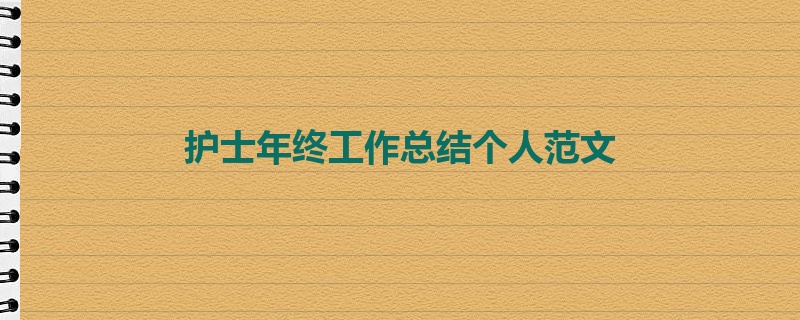 护士年终工作总结个人范文